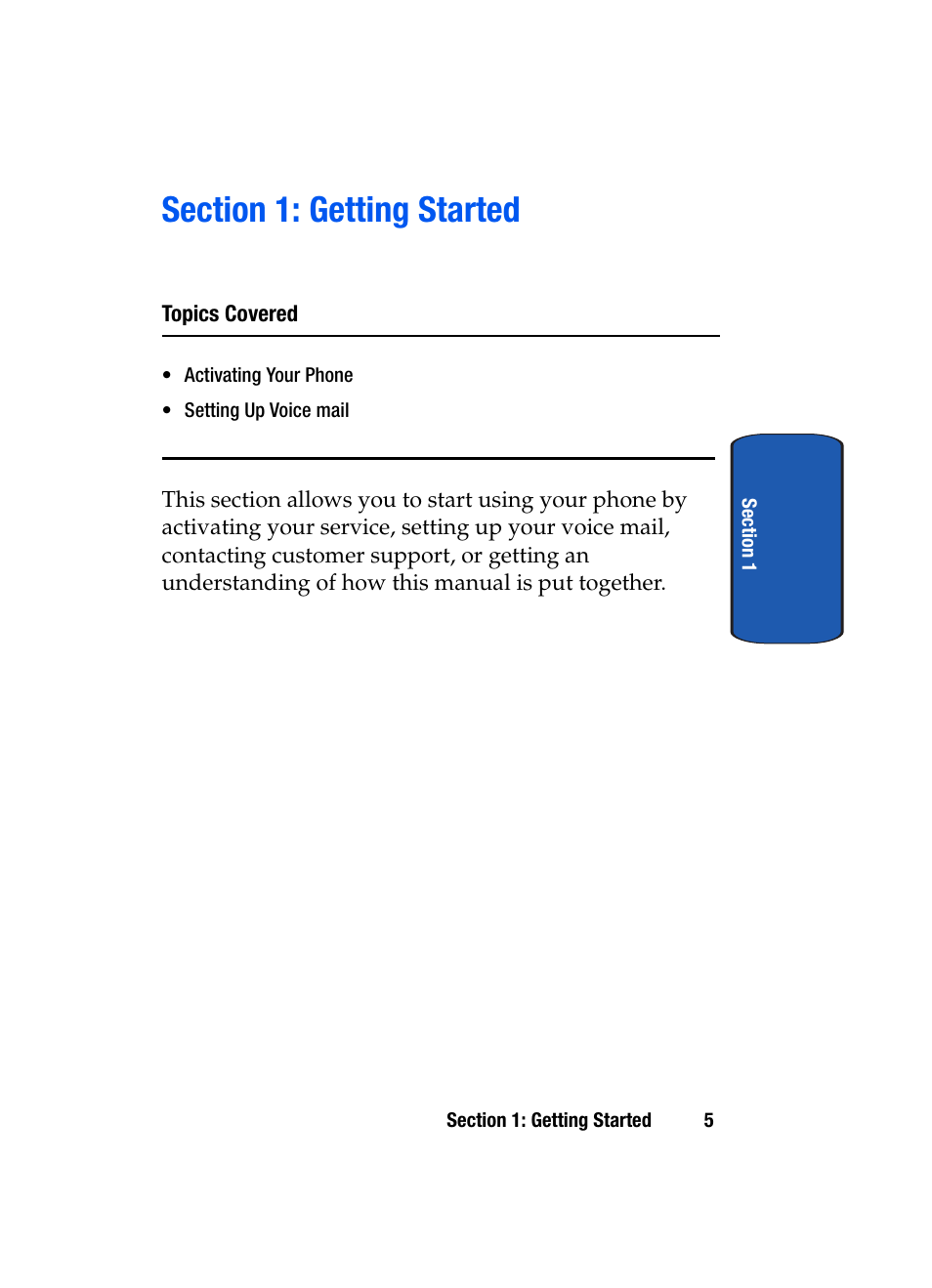 Section 1: Getting Started

Topics Covered

• Activating Your Phone
• Setting Up Voice mail

This section allows you to start using your phone by activating your service, setting up your voice mail, contacting customer support, or getting an understanding of how this manual is put together.

Section 1

Section 1: Getting Started 5